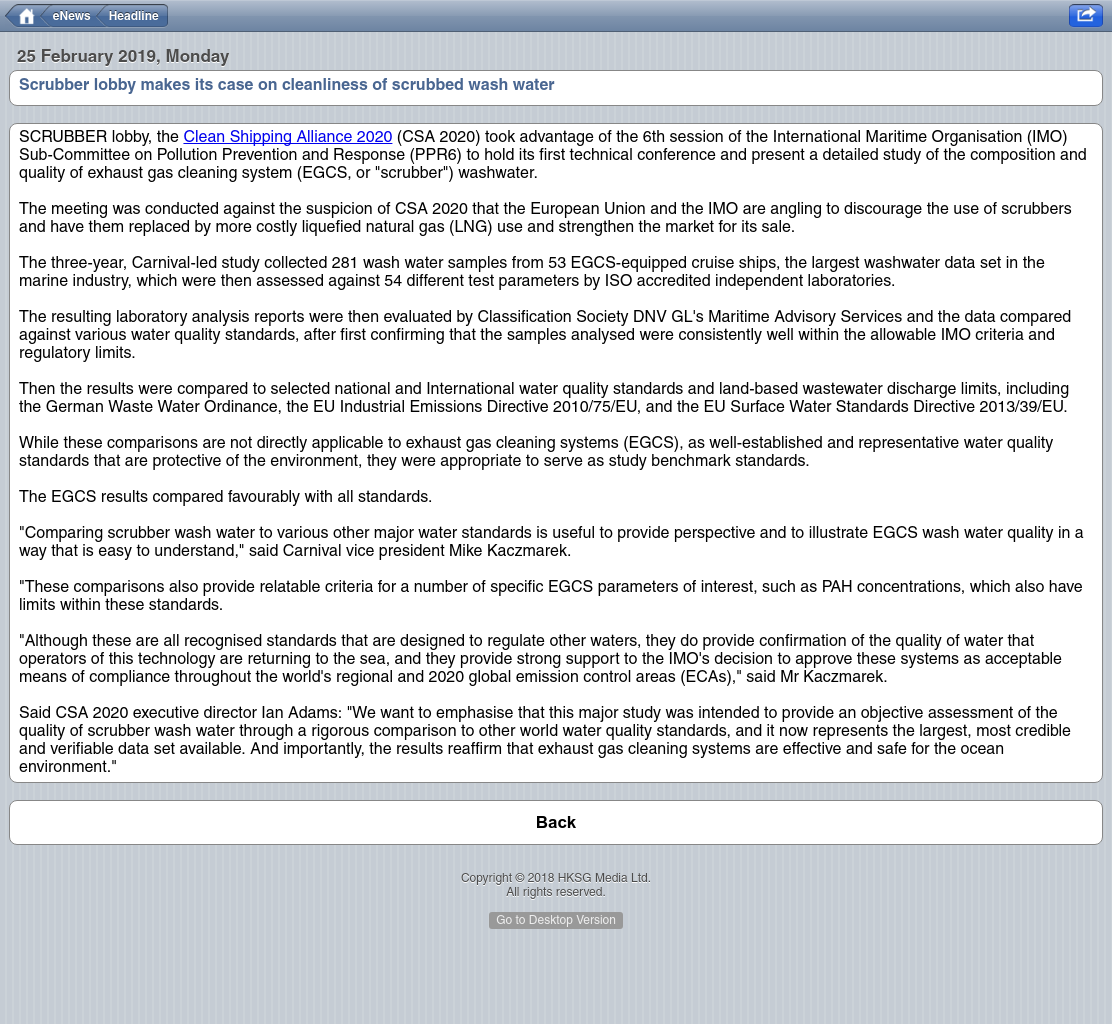 eNews Headline

25 February 2019, Monday

Scrubber lobby makes its case on cleanliness of scrubbed wash water

SCRUBBER lobby, the Clean Shipping Alliance 2020 (CSA 2020) took advantage of the 6th session of the International Maritime Organisation (IMO) Sub-Committee on Pollution Prevention and Response (PPR6) to hold its first technical conference and present a detailed study of the composition and quality of exhaust gas cleaning system (EGCS, or "scrubber") washwater.

The meeting was conducted against the suspicion of CSA 2020 that the European Union and the IMO are angling to discourage the use of scrubbers and have them replaced by more costly liquefied natural gas (LNG) use and strengthen the market for its sale.

The three-year, Carnival-led study collected 281 wash water samples from 53 EGCS-equipped cruise ships, the largest washwater data set in the marine industry, which were then assessed against 54 different test parameters by ISO accredited independent laboratories.

The resulting laboratory analysis reports were then evaluated by Classification Society DNV GL's Maritime Advisory Services and the data compared against various water quality standards, after first confirming that the samples analysed were consistently well within the allowable IMO criteria and regulatory limits.

Then the results were compared to selected national and International water quality standards and land-based wastewater discharge limits, including the German Waste Water Ordinance, the EU Industrial Emissions Directive 2010/75/EU, and the EU Surface Water Standards Directive 2013/39/EU.

While these comparisons are not directly applicable to exhaust gas cleaning systems (EGCS), as well-established and representative water quality standards that are protective of the environment, they were appropriate to serve as study benchmark standards.

The EGCS results compared favourably with all standards.

"Comparing scrubber wash water to various other major water standards is useful to provide perspective and to illustrate EGCS wash water quality in a way that is easy to understand," said Carnival vice president Mike Kaczmarek.

"These comparisons also provide relatable criteria for a number of specific EGCS parameters of interest, such as PAH concentrations, which also have limits within these standards.

"Although these are all recognised standards that are designed to regulate other waters, they do provide confirmation of the quality of water that operators of this technology are returning to the sea, and they provide strong support to the IMO's decision to approve these systems as acceptable means of compliance throughout the world's regional and 2020 global emission control areas (ECAs)," said Mr Kaczmarek.

Said CSA 2020 executive director Ian Adams: "We want to emphasise that this major study was intended to provide an objective assessment of the quality of scrubber wash water through a rigorous comparison to other world water quality standards, and it now represents the largest, most credible and verifiable data set available. And importantly, the results reaffirm that exhaust gas cleaning systems are effective and safe for the ocean environment."

Back

Copyright © 2018 HKSG Media Ltd.
All rights reserved.

Go to Desktop Version